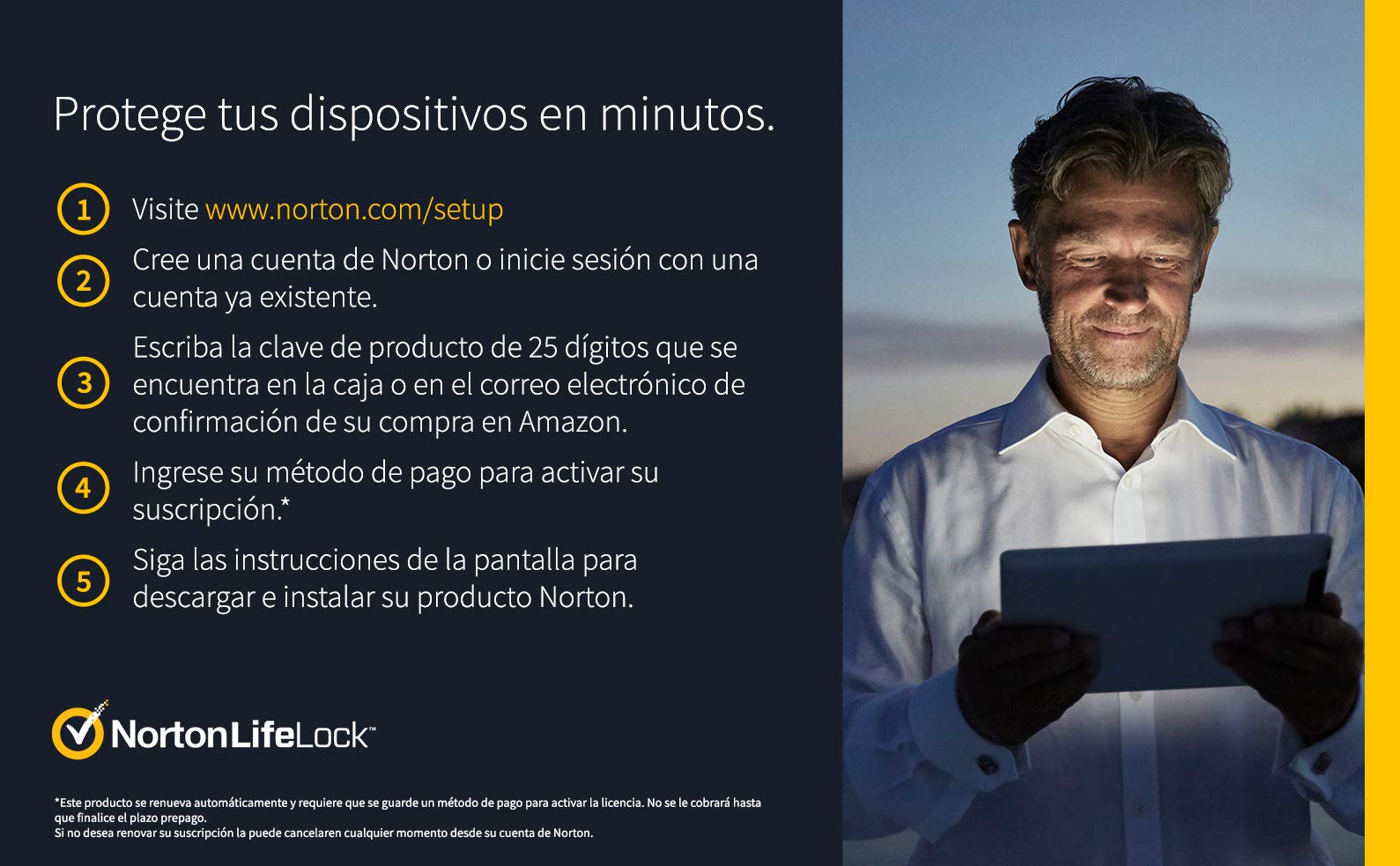 Protege tus dispositivos en minutos.

1 Visite www.norton.com/setup

2 Cree una cuenta de Norton o inicie sesión con una cuenta ya existente.

3 Escriba la clave de producto de 25 dígitos que se encuentra en la caja o en el correo electrónico de confirmación de su compra en Amazon.

4 Ingrese su método de pago para activar su suscripción.*

5 Siga las instrucciones de la pantalla para descargar e instalar su producto Norton.

NortonLifeLock™

*Este producto se renueva automáticamente y requiere que se guarde un método de pago para activar la licencia. No se le cobrará hasta que finalice el plazo prepago.
Si no desea renovar su suscripción la puede cancelaren cualquier momento desde su cuenta de Norton.